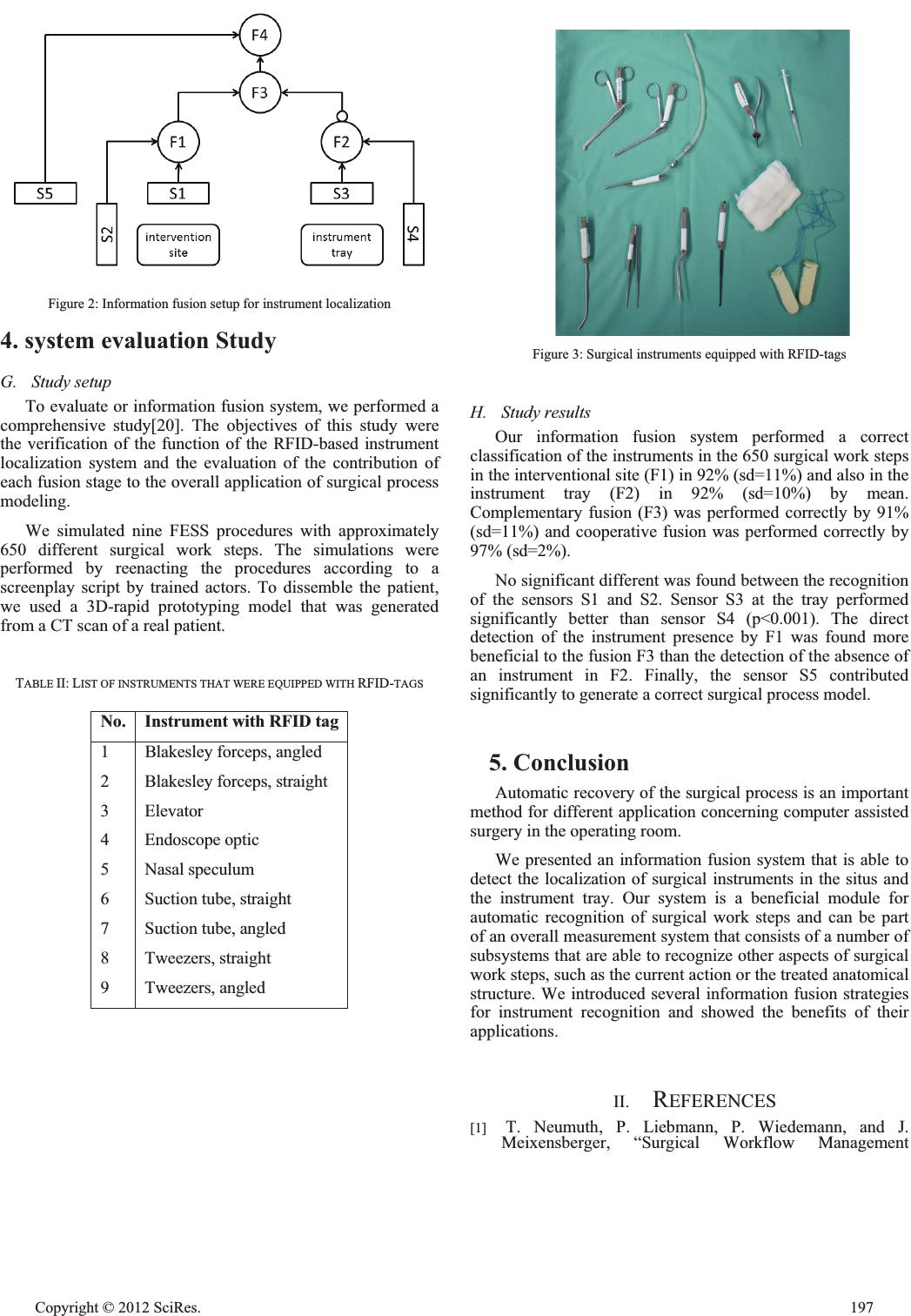 F4

F3

F1

F2

S5

S1

S3

S2

intervention site

instrument tray

S4

Figure 2: Information fusion setup for instrument localization

4. system evaluation Study

G. Study setup

To evaluate or information fusion system, we performed a comprehensive study[20]. The objectives of this study were the verification of the function of the RFID-based instrument localization system and the evaluation of the contribution of each fusion stage to the overall application of surgical process modeling.

We simulated nine FESS procedures with approximately 650 different surgical work steps. The simulations were performed by reenacting the procedures according to a screenplay script by trained actors. To dissemble the patient, we used a 3D-rapid prototyping model that was generated from a CT scan of a real patient.

TABLE II: LIST OF INSTRUMENTS THAT WERE EQUIPPED WITH RFID-TAGS

| No. | Instrument with RFID tag |
|---|---|
| 1 | Blakesley forceps, angled |
| 2 | Blakesley forceps, straight |
| 3 | Elevator |
| 4 | Endoscope optic |
| 5 | Nasal speculum |
| 6 | Suction tube, straight |
| 7 | Suction tube, angled |
| 8 | Tweezers, straight |
| 9 | Tweezers, angled |

Figure 3: Surgical instruments equipped with RFID-tags

H. Study results

Our information fusion system performed a correct classification of the instruments in the 650 surgical work steps in the interventional site (F1) in 92% (sd=11%) and also in the instrument tray (F2) in 92% (sd=10%) by mean. Complementary fusion (F3) was performed correctly by 91% (sd=11%) and cooperative fusion was performed correctly by 97% (sd=2%).

No significant different was found between the recognition of the sensors S1 and S2. Sensor S3 at the tray performed significantly better than sensor S4 (p<0.001). The direct detection of the instrument presence by F1 was found more beneficial to the fusion F3 than the detection of the absence of an instrument in F2. Finally, the sensor S5 contributed significantly to generate a correct surgical process model.

5. Conclusion

Automatic recovery of the surgical process is an important method for different application concerning computer assisted surgery in the operating room.

We presented an information fusion system that is able to detect the localization of surgical instruments in the situs and the instrument tray. Our system is a beneficial module for automatic recognition of surgical work steps and can be part of an overall measurement system that consists of a number of subsystems that are able to recognize other aspects of surgical work steps, such as the current action or the treated anatomical structure. We introduced several information fusion strategies for instrument recognition and showed the benefits of their applications.

II. REFERENCES

[1] T. Neumuth, P. Liebmann, P. Wiedemann, and J. Meixensberger, “Surgical Workflow Management

Copyright © 2012 SciRes.

197